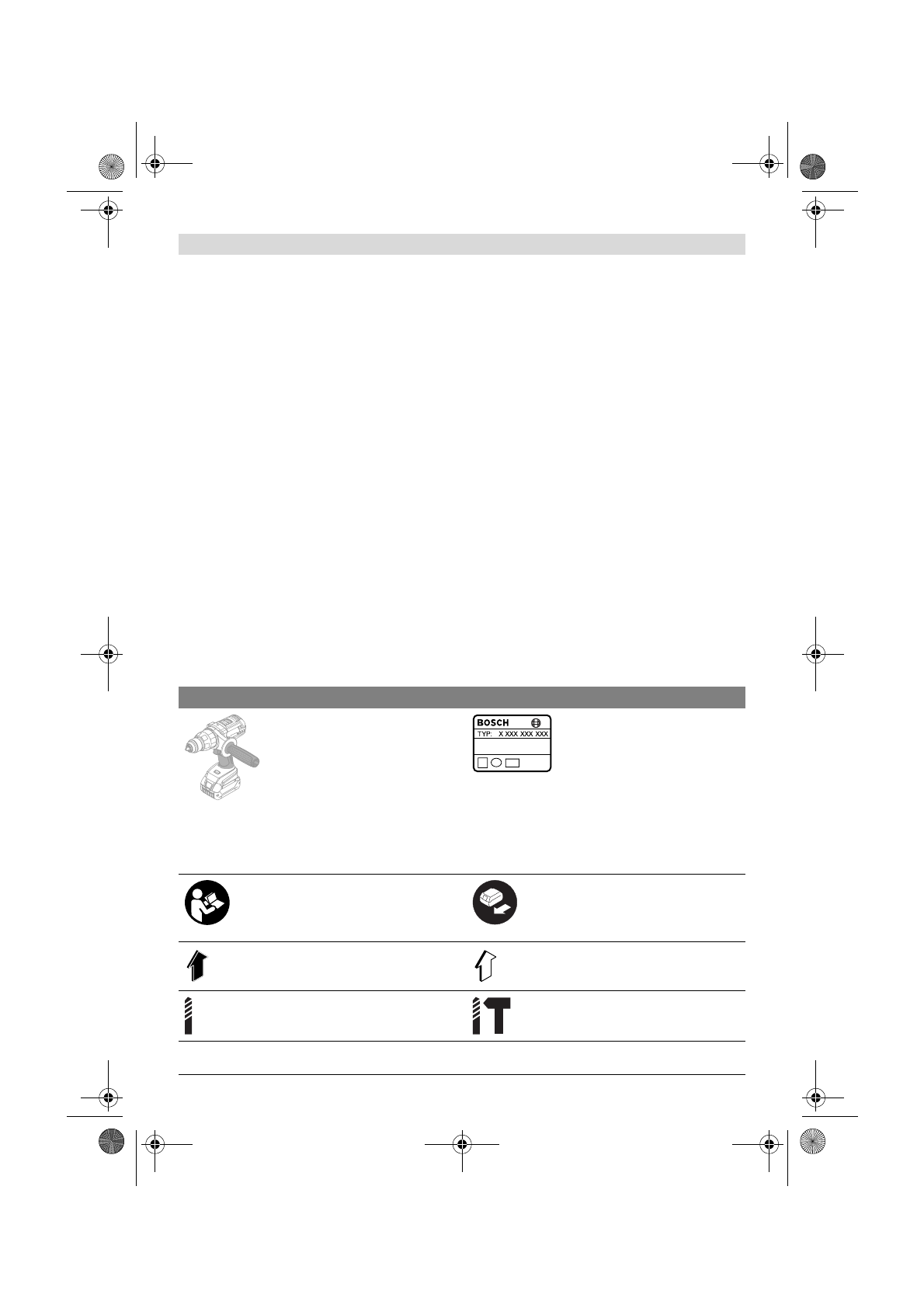 BOSCH
TYP: X XXX XXX XXX